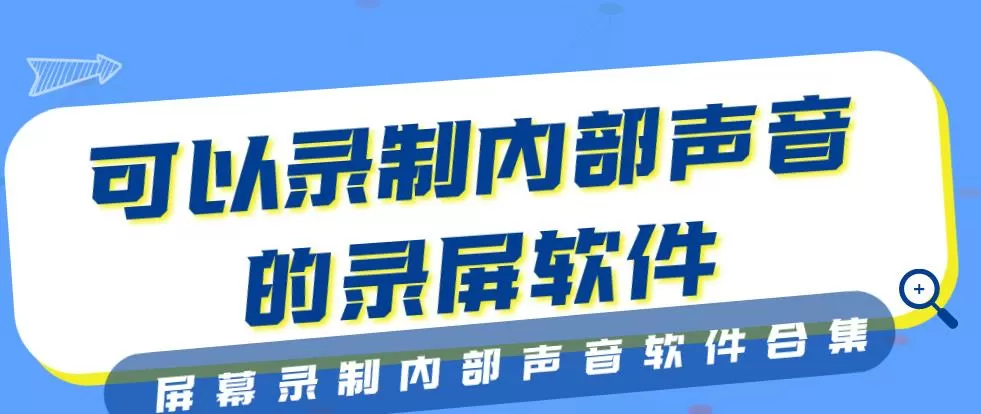 可以录制内部声音的录屏软件

屏幕录制内部声音软件合集